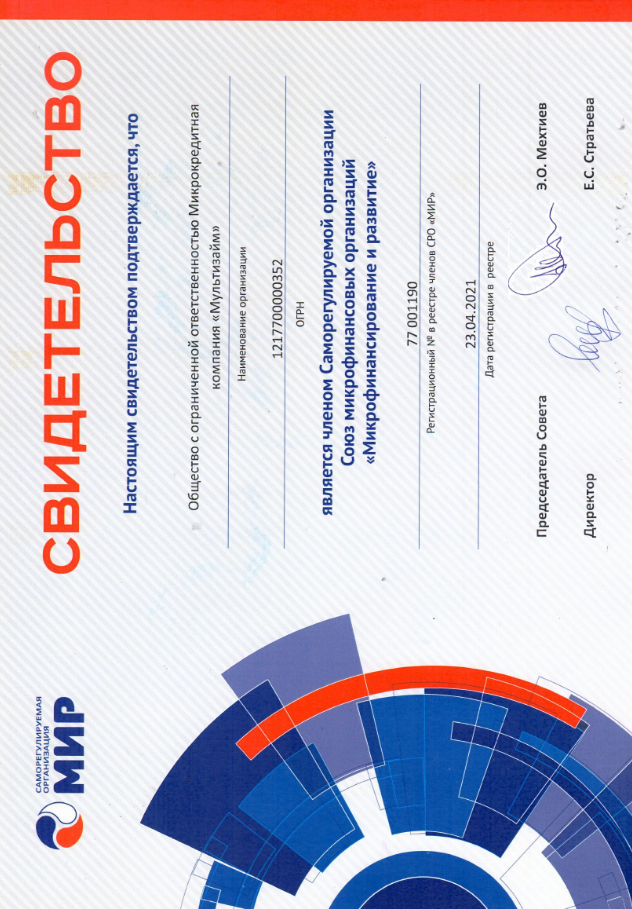 САМОРЕГУЛИРУЕМАЯ ОРГАНИЗАЦИЯ
МИР

СВИДЕТЕЛЬСТВО

Настоящим свидетельством подтверждается, что

Общество с ограниченной ответственностью Микрокредитная компания «Мультизайм»
Наименование организации

1217700000352
ОГРН

является членом Саморегулируемой организации Союз микрофинансовых организаций «Микрофинансирование и развитие»

77 001190
Регистрационный № в реестре членов СРО «МИР»

23.04.2021
Дата регистрации в реестре

Председатель Совета Э.О. Мехтиев

Директор Е.С. Стратьева